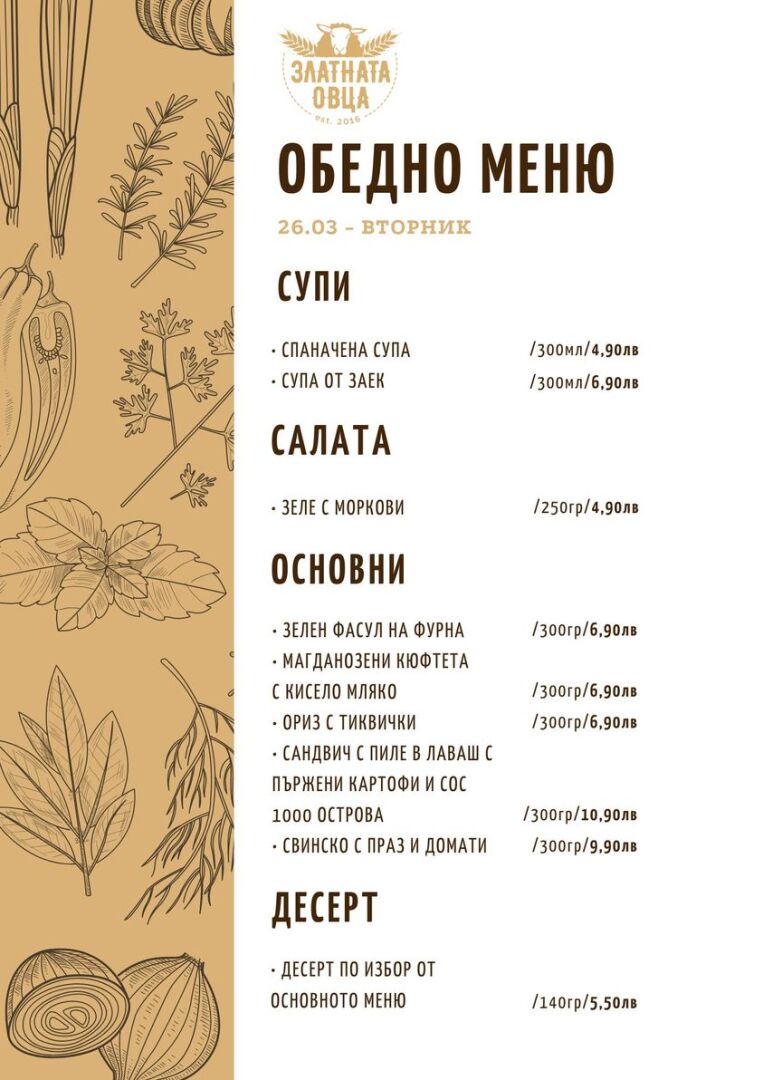 ЗЛАТНАТА ОВЦА
est. 2016

ОБЕДНО МЕНЮ

26.03 - ВТОРНИК

СУПИ

• СПАНАЧЕНА СУПА /300мл/4,90лв
• СУПА ОТ ЗАЕК /300мл/6,90лв

САЛАТА

• ЗЕЛЕ С МОРКОВИ /250гр/4,90лв

ОСНОВНИ

• ЗЕЛЕН ФАСУЛ НА ФУРНА /300гр/6,90лв
• МАГДАНОЗЕНИ КЮФТЕТА С КИСЕЛО МЛЯКО /300гр/6,90лв
• ОРИЗ С ТИКВИЧКИ /300гр/6,90лв
• САНДВИЧ С ПИЛЕ В ЛАВАШ С ПЪРЖЕНИ КАРТОФИ И СОС 1000 ОСТРОВА /300гр/10,90лв
• СВИНСКО С ПРАЗ И ДОМАТИ /300гр/9,90лв

ДЕСЕРТ

• ДЕСЕРТ ПО ИЗБОР ОТ ОСНОВНОТО МЕНЮ /140гр/5,50лв